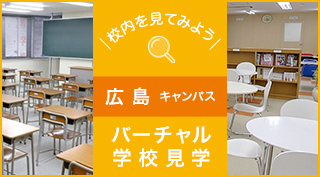 校内を見てみよう

広島 キャンパス

バーチャル
学校見学